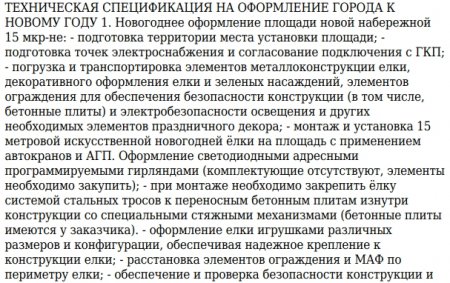 ТЕХНИЧЕСКАЯ СПЕЦИФИКАЦИЯ НА ОФОРМЛЕНИЕ ГОРОДА К НОВОМУ ГОДУ 1. Новогоднее оформление площади новой набережной 15 мкр-не: - подготовка территории места установки площади; - подготовка точек электроснабжения и согласование подключения с ГКП; - погрузка и транспортировка элементов металлоконструкции елки, декоративного оформления елки и зеленых насаждений, элементов ограждения для обеспечения безопасности конструкции (в том числе, бетонные плиты) и электробезопасности освещения и других необходимых элементов праздничного декора; - монтаж и установка 15 метровой искусственной новогодней ёлки на площадь с применением автокранов и АГП. Оформление светодиодными адресными программируемыми гирляндами (комплектующие отсутствуют, элементы необходимо закупить); - при монтаже необходимо закрепить ёлку системой стальных тросов к переносным бетонным плитам изнутри конструкции со специальными стяжными механизмами (бетонные плиты имеются у заказчика). - оформление елки игрушками различных размеров и конфигурации, обеспечивая надежное крепление к конструкции елки; - расстановка элементов ограждения и МАФ по периметру елки; - обеспечение и проверка безопасности конструкции и